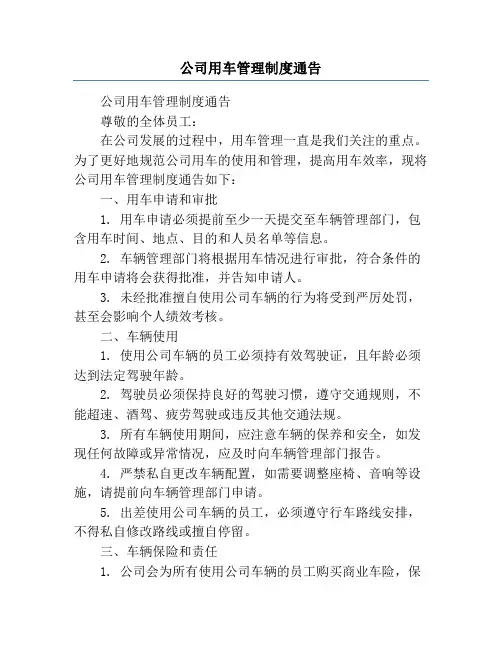 公司用车管理制度通告

公司用车管理制度通告

尊敬的全体员工：

在公司发展的过程中，用车管理一直是我们关注的重点。为了更好地规范公司用车的使用和管理，提高用车效率，现将公司用车管理制度通告如下：

一、用车申请和审批

1. 用车申请必须提前至少一天提交至车辆管理部门，包含用车时间、地点、目的和人员名单等信息。

2. 车辆管理部门将根据用车情况进行审批，符合条件的用车申请将会获得批准，并告知申请人。

3. 未经批准擅自使用公司车辆的行为将受到严厉处罚，甚至会影响个人绩效考核。

二、车辆使用

1. 使用公司车辆的员工必须持有效驾驶证，且年龄必须达到法定驾驶年龄。

2. 驾驶员必须保持良好的驾驶习惯，遵守交通规则，不能超速、酒驾、疲劳驾驶或违反其他交通法规。

3. 所有车辆使用期间，应注意车辆的保养和安全，如发现任何故障或异常情况，应及时向车辆管理部门报告。

4. 严禁私自更改车辆配置，如需要调整座椅、音响等设施，请提前向车辆管理部门申请。

5. 出差使用公司车辆的员工，必须遵守行车路线安排，不得私自修改路线或擅自停留。

三、车辆保险和责任

1. 公司会为所有使用公司车辆的员工购买商业车险，保